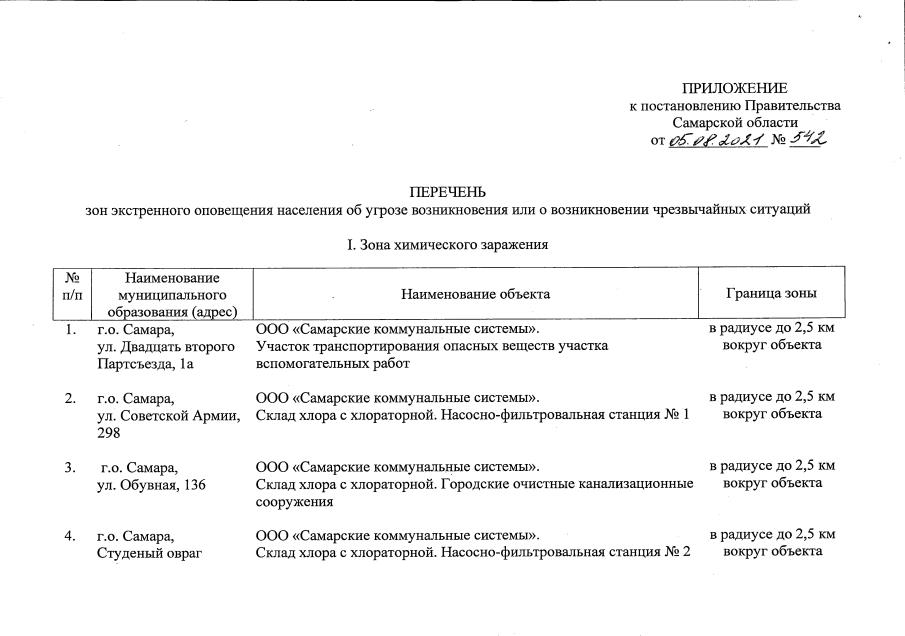 ПРИЛОЖЕНИЕ
к постановлению Правительства
Самарской области
от 05.08.2021 № 542

ПЕРЕЧЕНЬ
зон экстренного оповещения населения об угрозе возникновения или о возникновении чрезвычайных ситуаций

I. Зона химического заражения

| № п/п | Наименование муниципального образования (адрес) | Наименование объекта | Граница зоны |
|---|---|---|---|
| 1. | г.о. Самара, ул. Двадцать второго Партсъезда, 1а | ООО «Самарские коммунальные системы». Участок транспортирования опасных веществ участка вспомогательных работ | в радиусе до 2,5 км вокруг объекта |
| 2. | г.о. Самара, ул. Советской Армии, 298 | ООО «Самарские коммунальные системы». Склад хлора с хлораторной. Насосно-фильтровальная станция № 1 | в радиусе до 2,5 км вокруг объекта |
| 3. | г.о. Самара, ул. Обувная, 136 | ООО «Самарские коммунальные системы». Склад хлора с хлораторной. Городские очистные канализационные сооружения | в радиусе до 2,5 км вокруг объекта |
| 4. | г.о. Самара, Студеный овраг | ООО «Самарские коммунальные системы». Склад хлора с хлораторной. Насосно-фильтровальная станция № 2 | в радиусе до 2,5 км вокруг объекта |